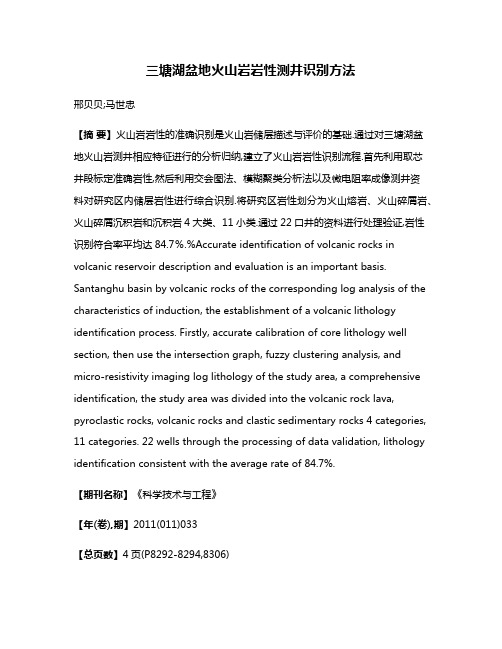 三塘湖盆地火山岩岩性测井识别方法

邢贝贝;马世忠

【摘 要】火山岩岩性的准确识别是火山岩储层描述与评价的基础.通过对三塘湖盆地火山岩测井相应特征进行的分析归纳,建立了火山岩岩性识别流程.首先利用取芯井段标定准确岩性,然后利用交会图法、模糊聚类分析法以及微电阻率成像测井资料对研究区内储层岩性进行综合识别.将研究区岩性划分为火山熔岩、火山碎屑岩、火山碎屑沉积岩和沉积岩 4 大类、11 小类.通过 22 口井的资料进行处理验证,岩性识别符合率平均达 84.7%.%Accurate identification of volcanic rocks in volcanic reservoir description and evaluation is an important basis. Santanghu basin by volcanic rocks of the corresponding log analysis of the characteristics of induction, the establishment of a volcanic lithology identification process. Firstly, accurate calibration of core lithology well section, then use the intersection graph, fuzzy clustering analysis, and micro-resistivity imaging log lithology of the study area, a comprehensive identification, the study area was divided into the volcanic rock lava, pyroclastic rocks, volcanic rocks and clastic sedimentary rocks 4 categories, 11 categories. 22 wells through the processing of data validation, lithology identification consistent with the average rate of 84.7%.

【期刊名称】《科学技术与工程》

【年(卷),期】2011(011)033

【总页数】4 页(P8292-8294,8306)